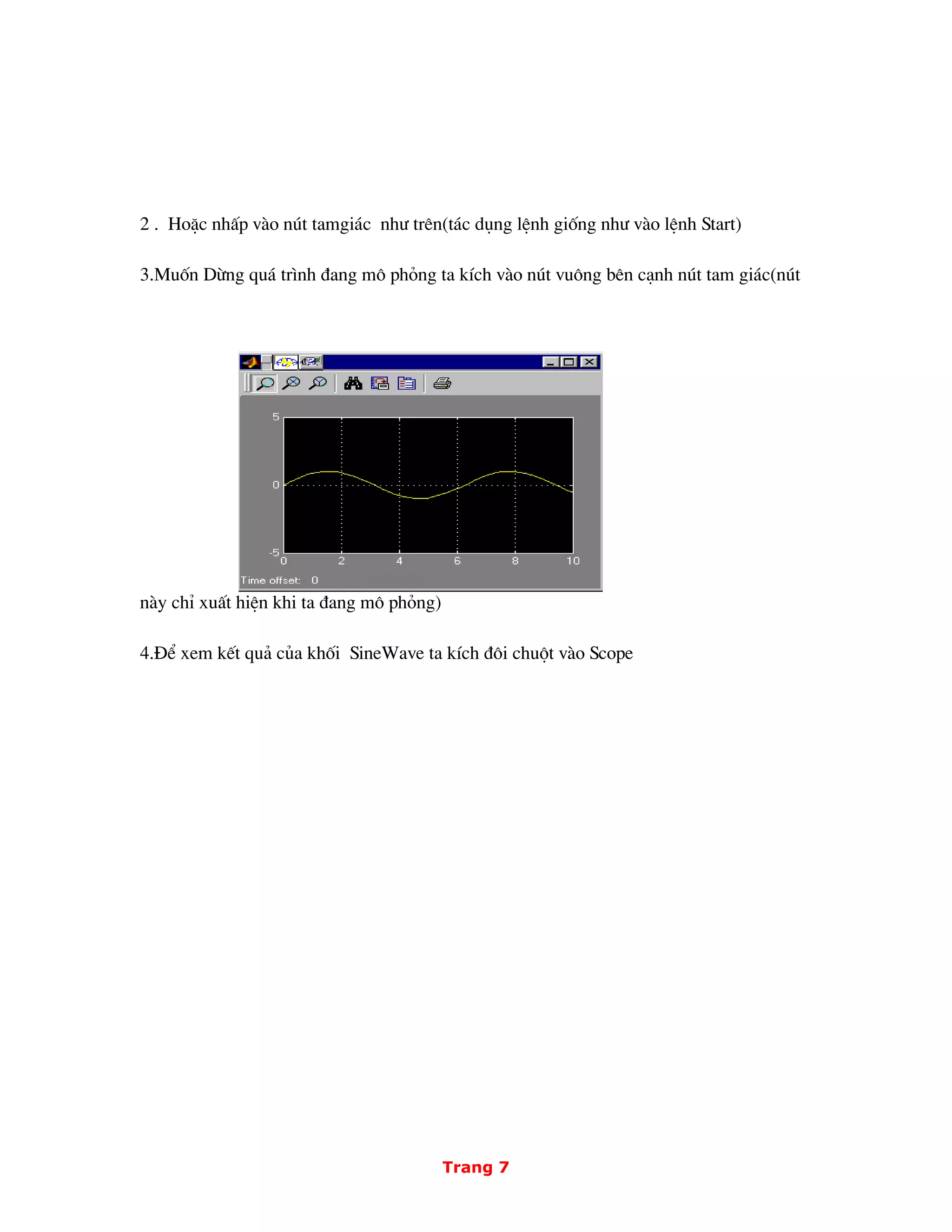 2 . Hoặc nhấp vào nút tamgiác như trên(tác dụng lệnh giống như vào lệnh Start)

3.Muốn Dừng quá trình đang mô phỏng ta kích vào nút vuông bên cạnh nút tam giác(nút

5
0
-5
0 2 4 6 8 10
Time offset: 0

này chỉ xuất hiện khi ta đang mô phỏng)

4.Để xem kết quả của khối SineWave ta kích đôi chuột vào Scope

Trang 7